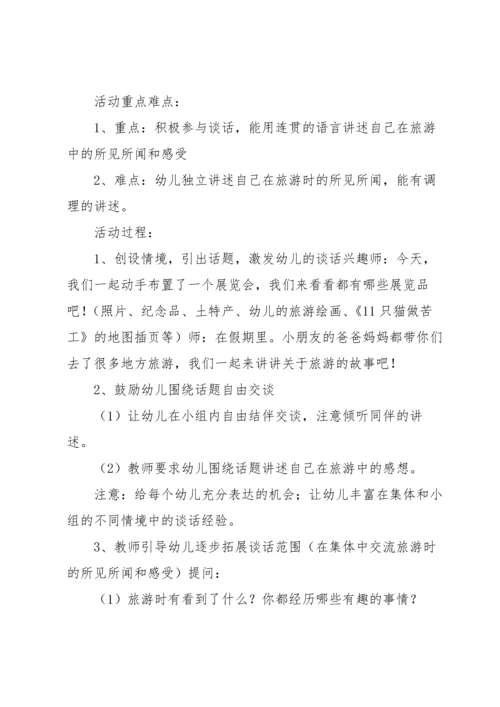 活动重点难点：

1、重点：积极参与谈话，能用连贯的语言讲述自己在旅游中的所见所闻和感受

2、难点：幼儿独立讲述自己在旅游时的所见所闻，能有调理的讲述。

活动过程：

1、创设情境，引出话题，激发幼儿的谈话兴趣师：今天，我们一起动手布置了一个展览会，我们来看看都有哪些展览品吧！（照片、纪念品、土特产、幼儿的旅游绘画、《11只猫做苦工》的地图插页等）师：在假期里。小朋友的爸爸妈妈都带你们去了很多地方旅游，我们一起来讲讲关于旅游的故事吧！

2、鼓励幼儿围绕话题自由交谈

（1）让幼儿在小组内自由结伴交谈，注意倾听同伴的讲述。

（2）教师要求幼儿围绕话题讲述自己在旅游中的感想。

注意：给每个幼儿充分表达的机会；让幼儿丰富在集体和小组的不同情境中的谈话经验。

3、教师引导幼儿逐步拓展谈话范围（在集体中交流旅游时的所见所闻和感受）提问：

（1）旅游时有看到了什么？你都经历哪些有趣的事情？